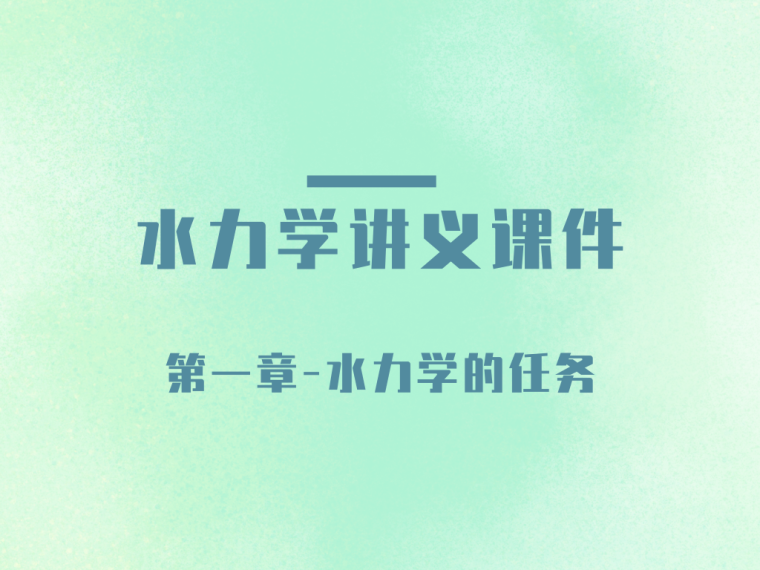 水力学讲义课件

第一章-水力学的任务